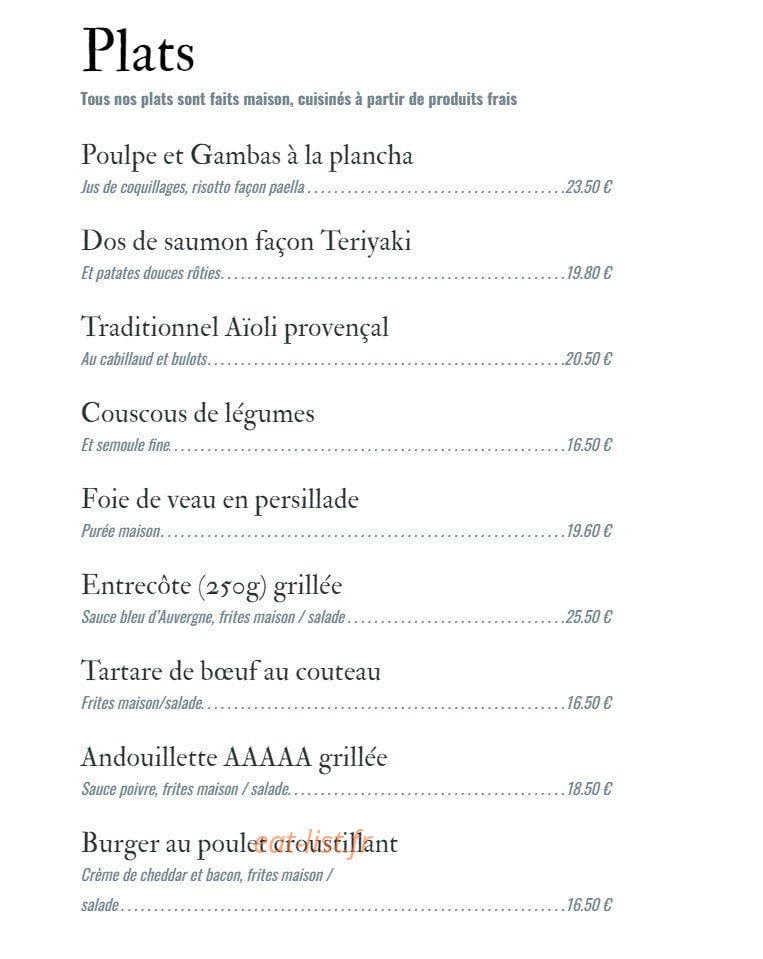 Plats
Tous nos plats sont faits maison, cuisinés à partir de produits frais

Poulpe et Gambas à la plancha
Jus de coquillages, risotto façon paella 23.50 €

Dos de saumon façon Teriyaki
Et patates douces rôties 19.80 €

Traditionnel Aïoli provençal
Au cabillaud et bulots 20.50 €

Couscous de légumes
Et semoule fine 16.50 €

Foie de veau en persillade
Purée maison 19.60 €

Entrecôte (250g) grillée
Sauce bleu d'Auvergne, frites maison / salade 25.50 €

Tartare de bœuf au couteau
Frites maison/salade 16.50 €

Andouillette AAAAA grillée
Sauce poivre, frites maison / salade 18.50 €

Burger au poulet croustillant
Crème de cheddar et bacon, frites maison / salade 16.50 €

eat-list.fr